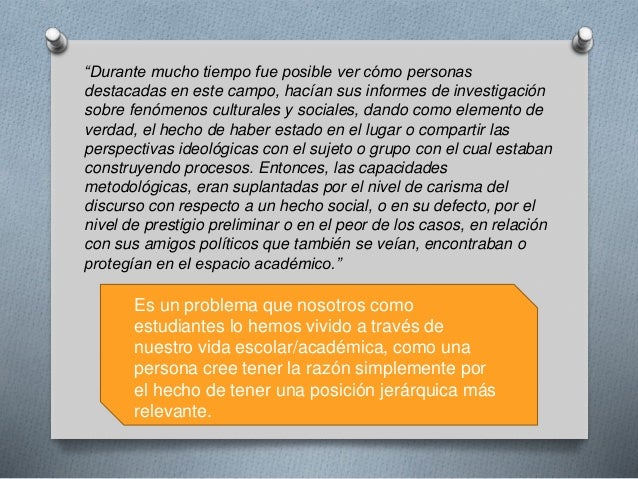 “Durante mucho tiempo fue posible ver cómo personas destacadas en este campo, hacían sus informes de investigación sobre fenómenos culturales y sociales, dando como elemento de verdad, el hecho de haber estado en el lugar o compartir las perspectivas ideológicas con el sujeto o grupo con el cual estaban construyendo procesos. Entonces, las capacidades metodológicas, eran suplantadas por el nivel de carisma del discurso con respecto a un hecho social, o en su defecto, por el nivel de prestigio preliminar o en el peor de los casos, en relación con sus amigos políticos que también se veían, encontraban o protegían en el espacio académico.”

Es un problema que nosotros como estudiantes lo hemos vivido a través de nuestro vida escolar/académica, como una persona cree tener la razón simplemente por el hecho de tener una posición jerárquica más relevante.